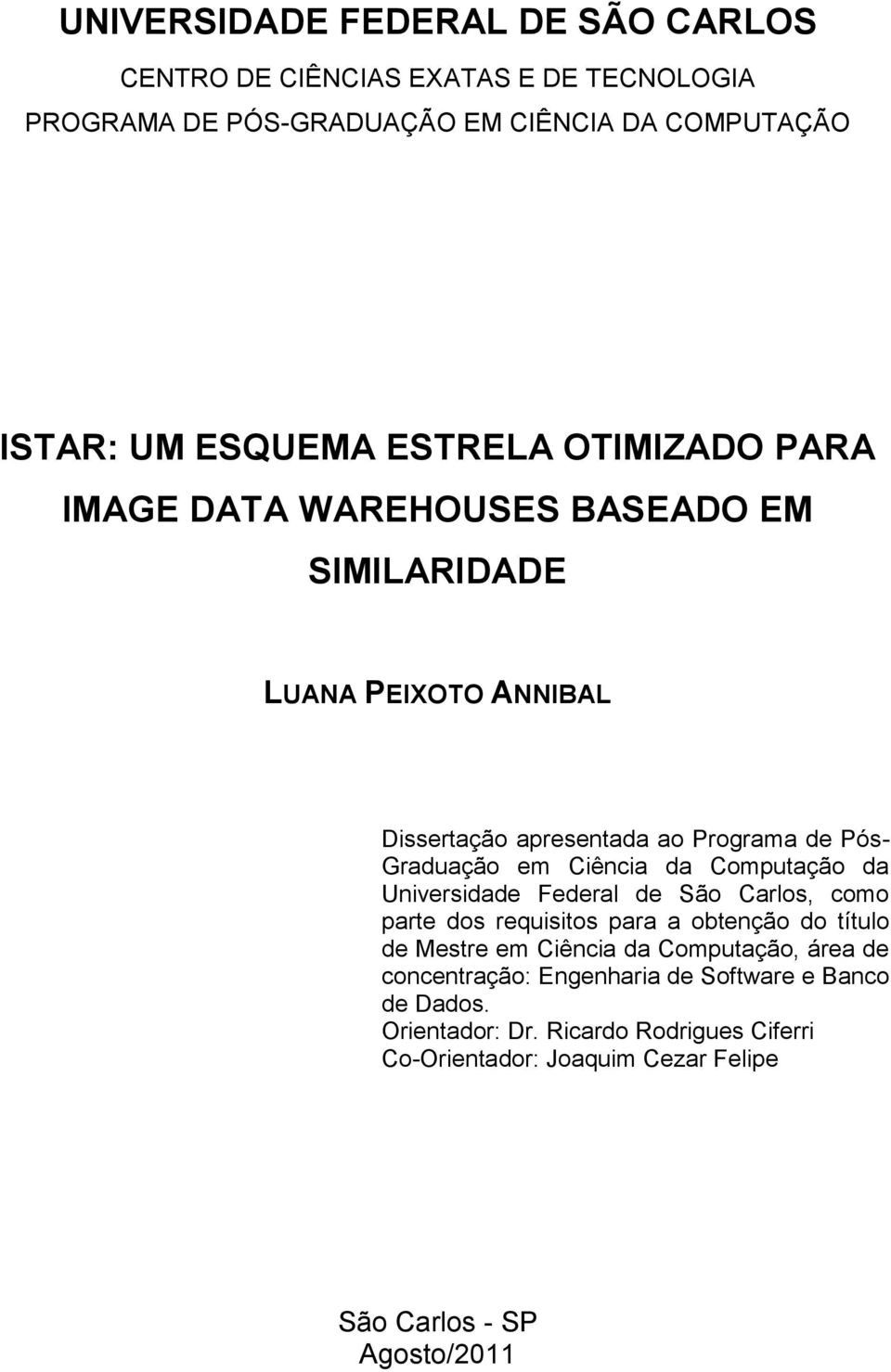 UNIVERSIDADE FEDERAL DE SÃO CARLOS

CENTRO DE CIÊNCIAS EXATAS E DE TECNOLOGIA

PROGRAMA DE PÓS-GRADUAÇÃO EM CIÊNCIA DA COMPUTAÇÃO

ISTAR: UM ESQUEMA ESTRELA OTIMIZADO PARA IMAGE DATA WAREHOUSES BASEADO EM SIMILARIDADE

LUANA PEIXOTO ANNIBAL

Dissertação apresentada ao Programa de Pós-Graduação em Ciência da Computação da Universidade Federal de São Carlos, como parte dos requisitos para a obtenção do título de Mestre em Ciência da Computação, área de concentração: Engenharia de Software e Banco de Dados.
Orientador: Dr. Ricardo Rodrigues Ciferri
Co-Orientador: Joaquim Cezar Felipe

São Carlos - SP
Agosto/2011